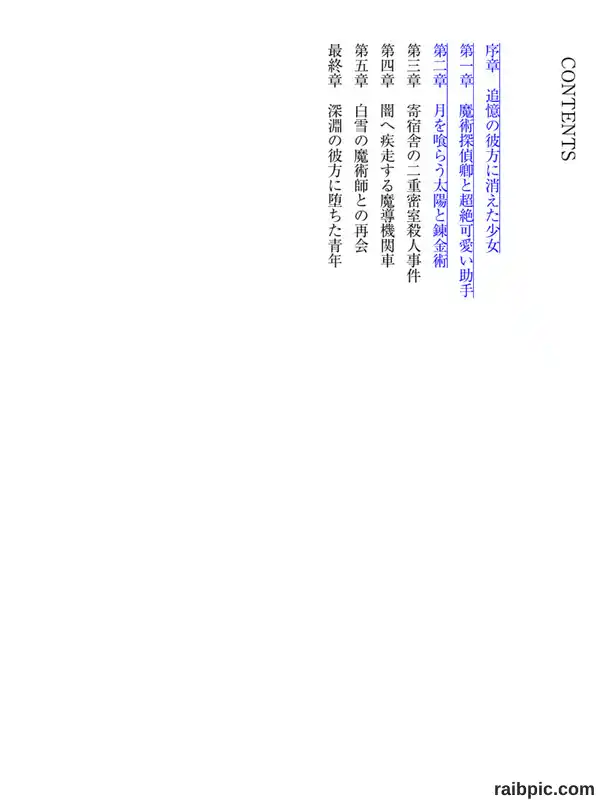 CONTENTS

序章　追憶の彼方に消えた少女

第一章　魔術探偵卿と超絶可愛い助手

第二章　月を喰らう太陽と錬金術

第三章　寄宿舎の二重密室殺人事件

第四章　闇へ疾走する魔導機関車

第五章　白雪の魔術師との再会

最終章　深淵の彼方に堕ちた青年

raibpic.com